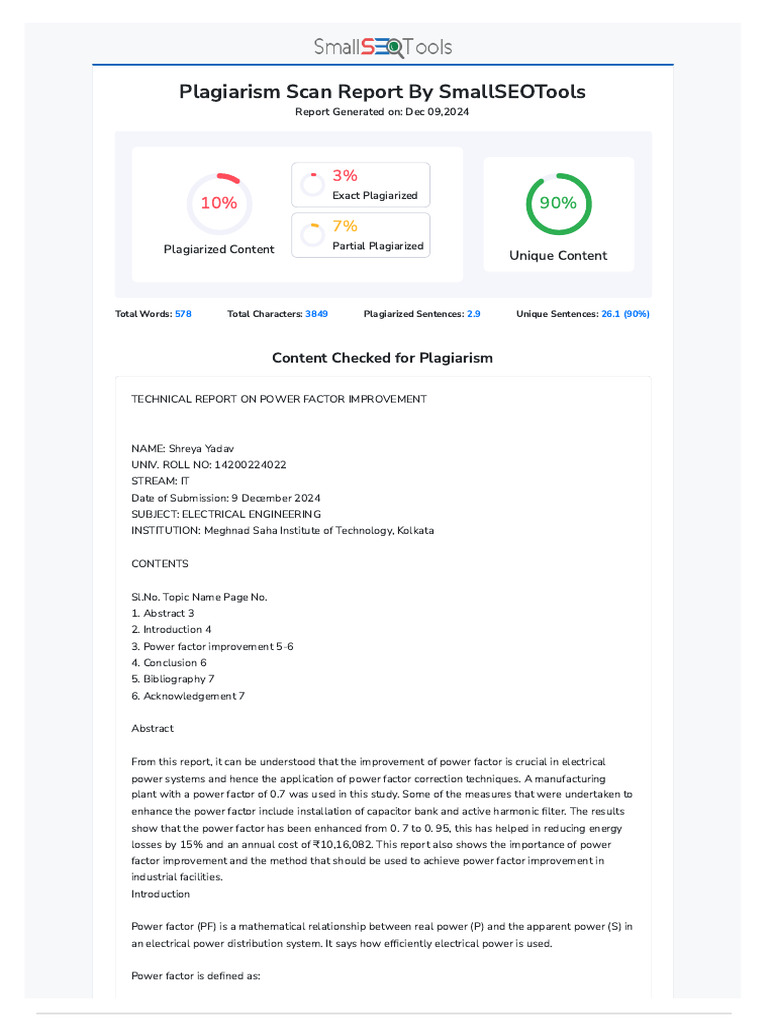 SmallSEOTools

Plagiarism Scan Report By SmallSEOTools

Report Generated on: Dec 09,2024

10%

Plagiarized Content

3%

Exact Plagiarized

7%

Partial Plagiarized

90%

Unique Content

Total Words: 578 Total Characters: 3849 Plagiarized Sentences: 2.9 Unique Sentences: 26.1 (90%)

Content Checked for Plagiarism

TECHNICAL REPORT ON POWER FACTOR IMPROVEMENT

NAME: Shreya Yadav
UNIV. ROLL NO: 14200224022
STREAM: IT
Date of Submission: 9 December 2024
SUBJECT: ELECTRICAL ENGINEERING
INSTITUTION: Meghnad Saha Institute of Technology, Kolkata

CONTENTS

Sl.No. Topic Name Page No.
1. Abstract 3
2. Introduction 4
3. Power factor improvement 5-6
4. Conclusion 6
5. Bibliography 7
6. Acknowledgement 7

Abstract

From this report, it can be understood that the improvement of power factor is crucial in electrical power systems and hence the application of power factor correction techniques. A manufacturing plant with a power factor of 0.7 was used in this study. Some of the measures that were undertaken to enhance the power factor include installation of capacitor bank and active harmonic filter. The results show that the power factor has been enhanced from 0. 7 to 0. 95, this has helped in reducing energy losses by 15% and an annual cost of ₹10,16,082. This report also shows the importance of power factor improvement and the method that should be used to achieve power factor improvement in industrial facilities.
Introduction

Power factor (PF) is a mathematical relationship between real power (P) and the apparent power (S) in an electrical power distribution system. It says how efficiently electrical power is used.

Power factor is defined as: